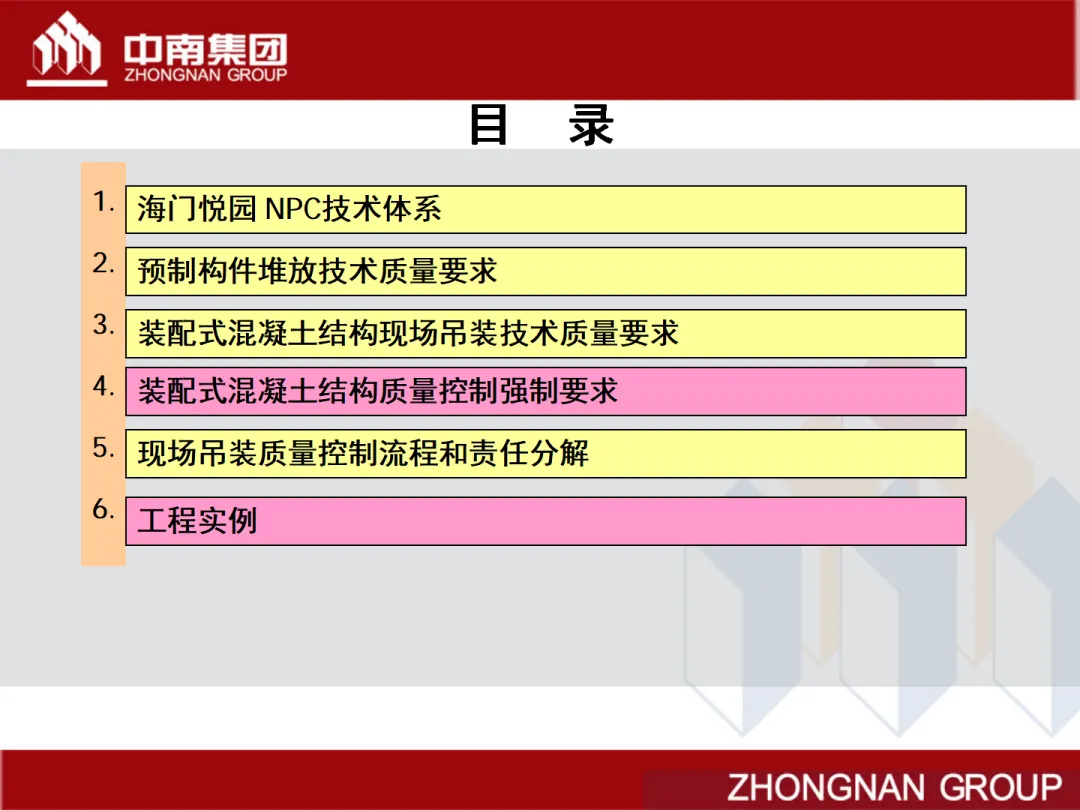 中南集团
ZHONGNAN GROUP

目 录

1.海门悦园NPC技术体系

2.预制构件堆放技术质量要求

3.装配式混凝土结构现场吊装技术质量要求

4.装配式混凝土结构质量控制强制要求

5.现场吊装质量控制流程和责任分解

6.工程实例

ZHONGNAN GROUP